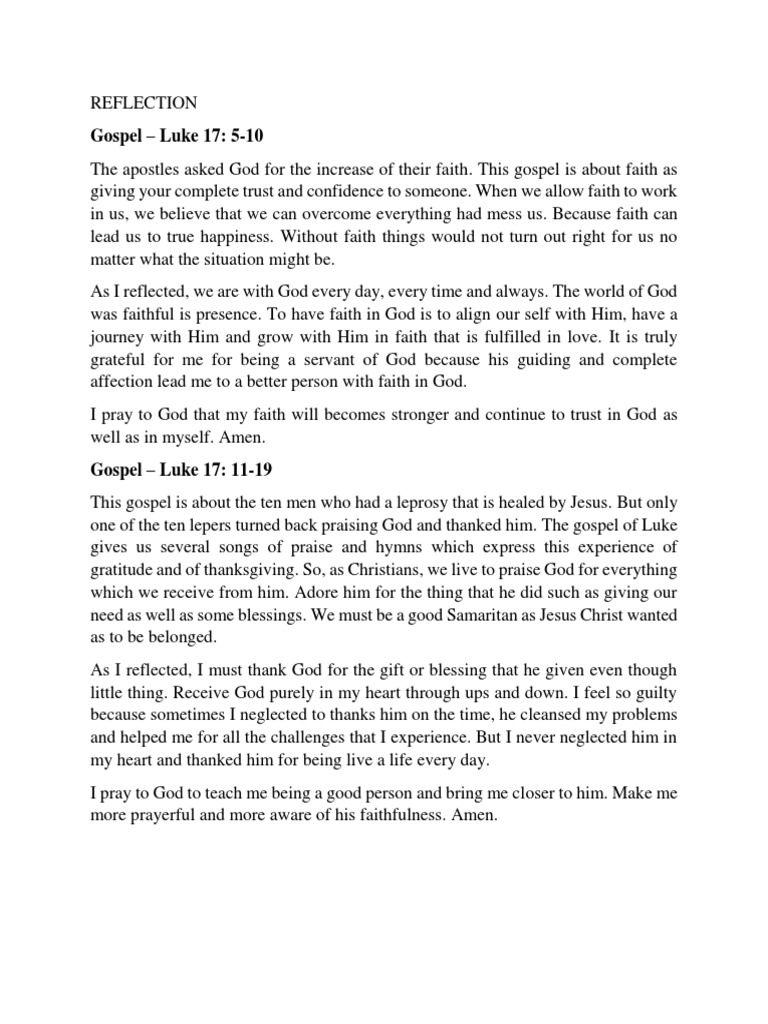 REFLECTION

Gospel – Luke 17: 5-10

The apostles asked God for the increase of their faith. This gospel is about faith as giving your complete trust and confidence to someone. When we allow faith to work in us, we believe that we can overcome everything had mess us. Because faith can lead us to true happiness. Without faith things would not turn out right for us no matter what the situation might be.

As I reflected, we are with God every day, every time and always. The world of God was faithful is presence. To have faith in God is to align our self with Him, have a journey with Him and grow with Him in faith that is fulfilled in love. It is truly grateful for me for being a servant of God because his guiding and complete affection lead me to a better person with faith in God.

I pray to God that my faith will becomes stronger and continue to trust in God as well as in myself. Amen.

Gospel – Luke 17: 11-19

This gospel is about the ten men who had a leprosy that is healed by Jesus. But only one of the ten lepers turned back praising God and thanked him. The gospel of Luke gives us several songs of praise and hymns which express this experience of gratitude and of thanksgiving. So, as Christians, we live to praise God for everything which we receive from him. Adore him for the thing that he did such as giving our need as well as some blessings. We must be a good Samaritan as Jesus Christ wanted as to be belonged.

As I reflected, I must thank God for the gift or blessing that he given even though little thing. Receive God purely in my heart through ups and down. I feel so guilty because sometimes I neglected to thanks him on the time, he cleansed my problems and helped me for all the challenges that I experience. But I never neglected him in my heart and thanked him for being live a life every day.

I pray to God to teach me being a good person and bring me closer to him. Make me more prayerful and more aware of his faithfulness. Amen.